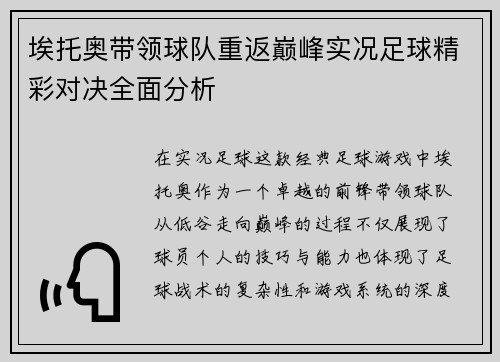 埃托奥带领球队重返巅峰实况足球精彩对决全面分析

在实况足球这款经典足球游戏中埃托奥作为一个卓越的前锋带领球队从低谷走向巅峰的过程不仅展现了球员个人的技巧与能力也体现了足球战术的复杂性和游戏系统的深度